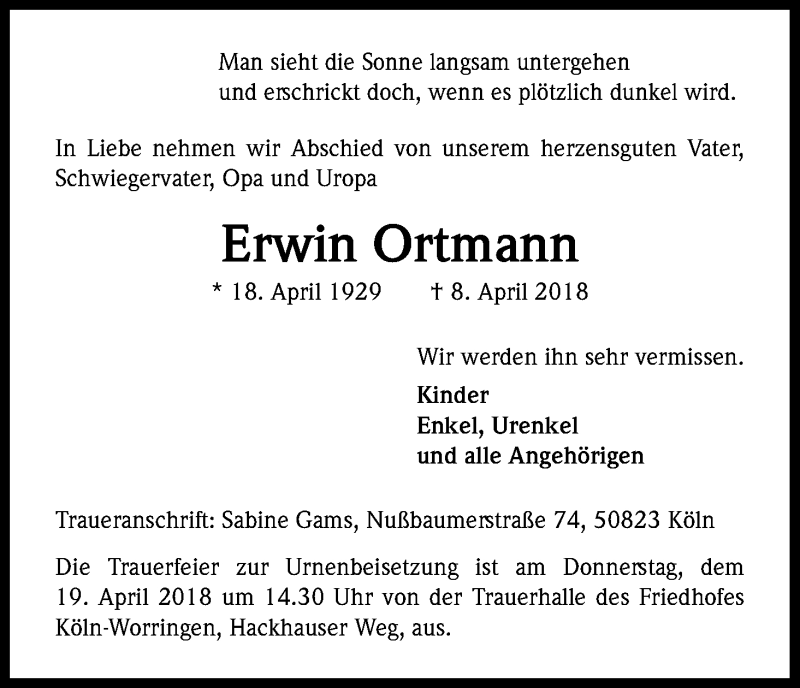 Man sieht die Sonne langsam untergehen
und erschrickt doch, wenn es plötzlich dunkel wird.

In Liebe nehmen wir Abschied von unserem herzensguten Vater, Schwiegervater, Opa und Uropa

Erwin Ortmann

* 18. April 1929     † 8. April 2018

Wir werden ihn sehr vermissen.

Kinder
Enkel, Urenkel
und alle Angehörigen

Traueranschrift: Sabine Gams, Nußbaumerstraße 74, 50823 Köln

Die Trauerfeier zur Urnenbeisetzung ist am Donnerstag, dem 19. April 2018 um 14.30 Uhr von der Trauerhalle des Friedhofes Köln-Worringen, Hackhauser Weg, aus.